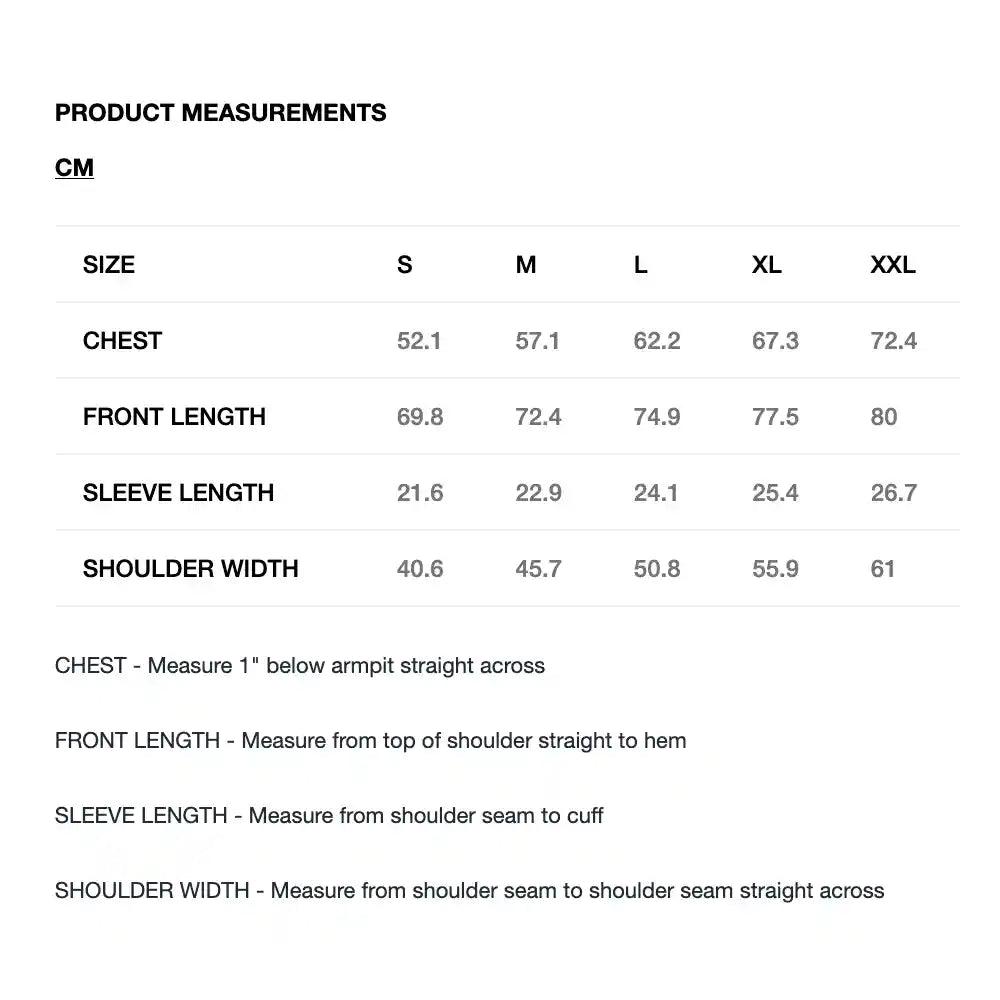 PRODUCT MEASUREMENTS

CM

| SIZE | S | M | L | XL | XXL |
|---|---|---|---|---|---|
| CHEST | 52.1 | 57.1 | 62.2 | 67.3 | 72.4 |
| FRONT LENGTH | 69.8 | 72.4 | 74.9 | 77.5 | 80 |
| SLEEVE LENGTH | 21.6 | 22.9 | 24.1 | 25.4 | 26.7 |
| SHOULDER WIDTH | 40.6 | 45.7 | 50.8 | 55.9 | 61 |

CHEST - Measure 1" below armpit straight across

FRONT LENGTH - Measure from top of shoulder straight to hem

SLEEVE LENGTH - Measure from shoulder seam to cuff

SHOULDER WIDTH - Measure from shoulder seam to shoulder seam straight across